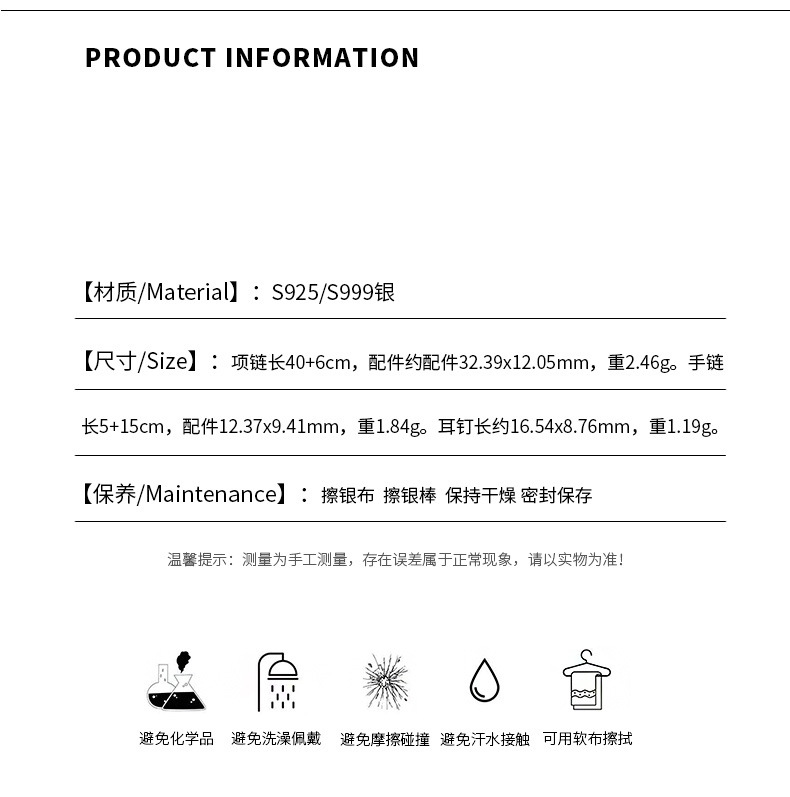 PRODUCT INFORMATION

【材质/Material】：S925/S999银

【尺寸/Size】：项链长40+6cm，配件约配件32.39x12.05mm，重2.46g。手链长5+15cm，配件12.37x9.41mm，重1.84g。耳钉长约16.54x8.76mm，重1.19g。

【保养/Maintenance】：擦银布 擦银棒 保持干燥 密封保存

温馨提示：测量为手工测量，存在误差属于正常现象，请以实物为准！

避免化学品 避免洗澡佩戴 避免摩擦碰撞 避免汗水接触 可用软布擦拭